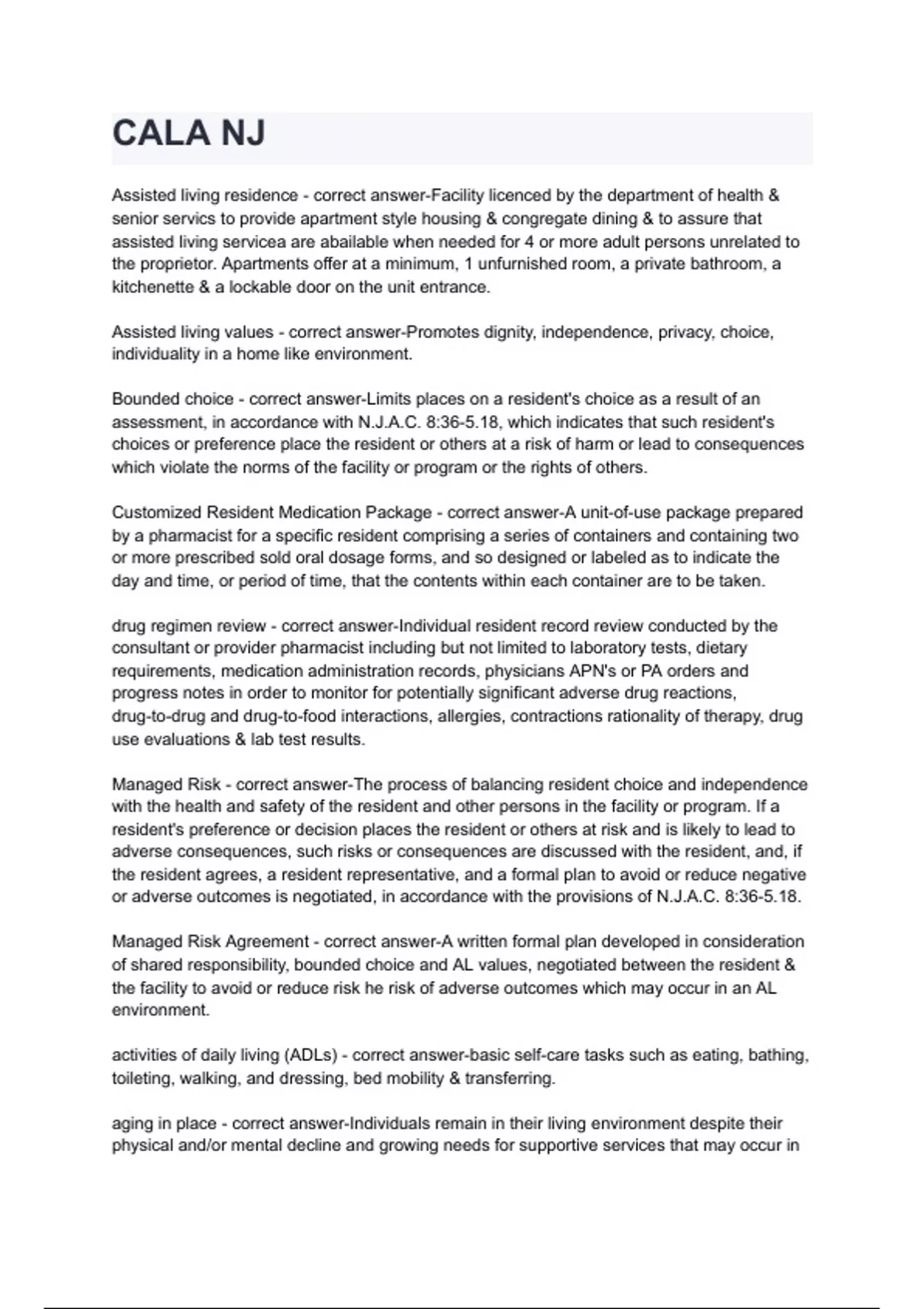 CALA NJ

Assisted living residence - correct answer-Facility licenced by the department of health & senior servics to provide apartment style housing & congregate dining & to assure that assisted living servicea are abailable when needed for 4 or more adult persons unrelated to the proprietor. Apartments offer at a minimum, 1 unfurnished room, a private bathroom, a kitchenette & a lockable door on the unit entrance.

Assisted living values - correct answer-Promotes dignity, independence, privacy, choice, individuality in a home like environment.

Bounded choice - correct answer-Limits places on a resident's choice as a result of an assessment, in accordance with N.J.A.C. 8:36-5.18, which indicates that such resident's choices or preference place the resident or others at a risk of harm or lead to consequences which violate the norms of the facility or program or the rights of others.

Customized Resident Medication Package - correct answer-A unit-of-use package prepared by a pharmacist for a specific resident comprising a series of containers and containing two or more prescribed sold oral dosage forms, and so designed or labeled as to indicate the day and time, or period of time, that the contents within each container are to be taken.

drug regimen review - correct answer-Individual resident record review conducted by the consultant or provider pharmacist including but not limited to laboratory tests, dietary requirements, medication administration records, physicians APN's or PA orders and progress notes in order to monitor for potentially significant adverse drug reactions, drug-to-drug and drug-to-food interactions, allergies, contractions rationality of therapy, drug use evaluations & lab test results.

Managed Risk - correct answer-The process of balancing resident choice and independence with the health and safety of the resident and other persons in the facility or program. If a resident's preference or decision places the resident or others at risk and is likely to lead to adverse consequences, such risks or consequences are discussed with the resident, and, if the resident agrees, a resident representative, and a formal plan to avoid or reduce negative or adverse outcomes is negotiated, in accordance with the provisions of N.J.A.C. 8:36-5.18.

Managed Risk Agreement - correct answer-A written formal plan developed in consideration of shared responsibility, bounded choice and AL values, negotiated between the resident & the facility to avoid or reduce risk he risk of adverse outcomes which may occur in an AL environment.

activities of daily living (ADLs) - correct answer-basic self-care tasks such as eating, bathing, toileting, walking, and dressing, bed mobility & transferring.

aging in place - correct answer-Individuals remain in their living environment despite their physical and/or mental decline and growing needs for supportive services that may occur in